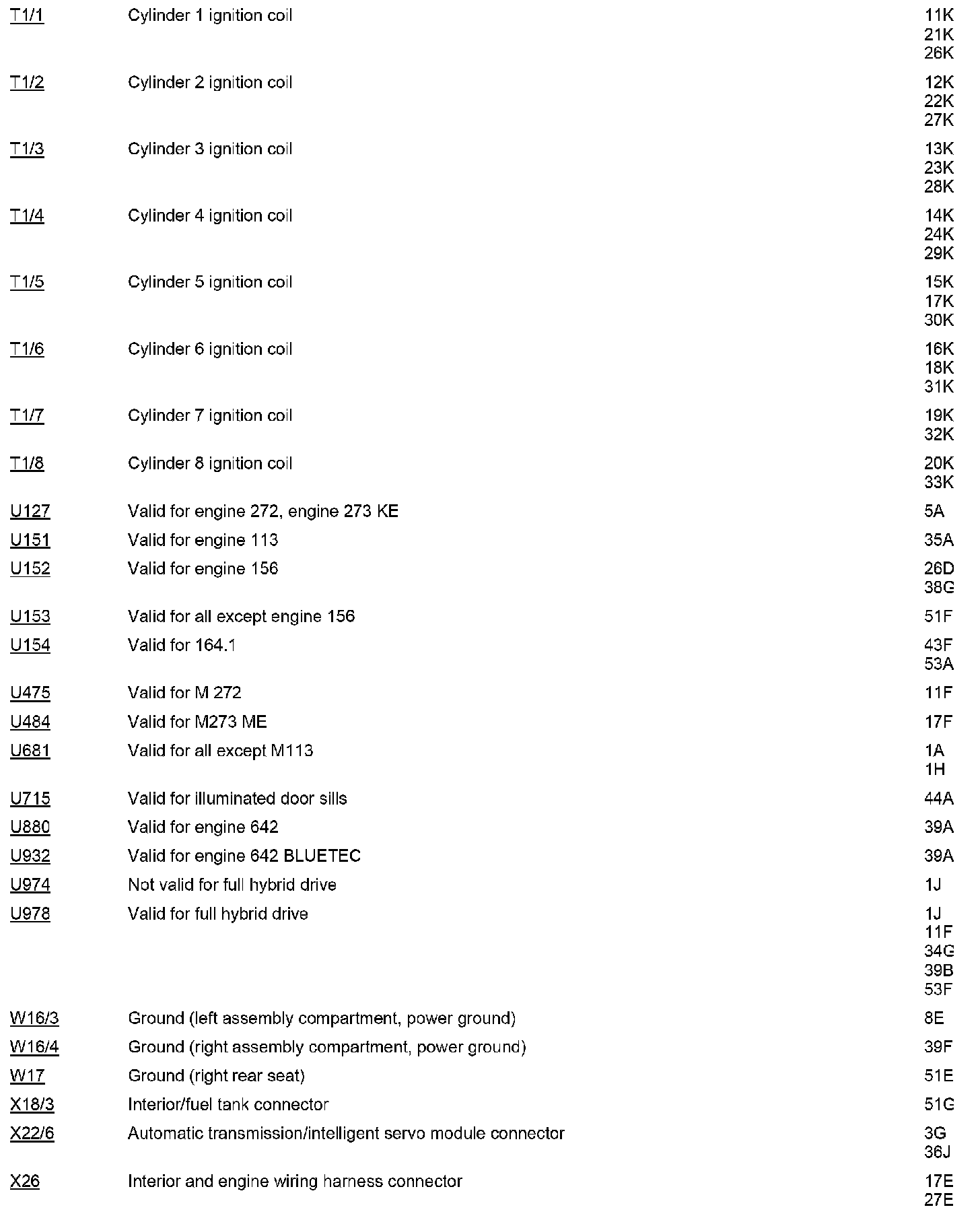 | | | |
|---|---|---|
| T1/1 | Cylinder 1 ignition coil | 11K 21K 26K |
| T1/2 | Cylinder 2 ignition coil | 12K 22K 27K |
| T1/3 | Cylinder 3 ignition coil | 13K 23K 28K |
| T1/4 | Cylinder 4 ignition coil | 14K 24K 29K |
| T1/5 | Cylinder 5 ignition coil | 15K 17K 30K |
| T1/6 | Cylinder 6 ignition coil | 16K 18K 31K |
| T1/7 | Cylinder 7 ignition coil | 19K 32K |
| T1/8 | Cylinder 8 ignition coil | 20K 33K |
| U127 | Valid for engine 272, engine 273 KE | 5A |
| U151 | Valid for engine 113 | 35A |
| U152 | Valid for engine 156 | 26D 38G |
| U153 | Valid for all except engine 156 | 51F |
| U154 | Valid for 164.1 | 43F 53A |
| U475 | Valid for M 272 | 11F |
| U484 | Valid for M273 ME | 17F |
| U681 | Valid for all except M113 | 1A 1H |
| U715 | Valid for illuminated door sills | 44A |
| U880 | Valid for engine 642 | 39A |
| U932 | Valid for engine 642 BLUETEC | 39A |
| U974 | Not valid for full hybrid drive | 1J |
| U978 | Valid for full hybrid drive | 1J 11F 34G 39B 53F |
| W16/3 | Ground (left assembly compartment, power ground) | 8E |
| W16/4 | Ground (right assembly compartment, power ground) | 39F |
| W17 | Ground (right rear seat) | 51E |
| X18/3 | Interior/fuel tank connector | 51G |
| X22/6 | Automatic transmission/intelligent servo module connector | 3G 36J |
| X26 | Interior and engine wiring harness connector | 17E 27E |